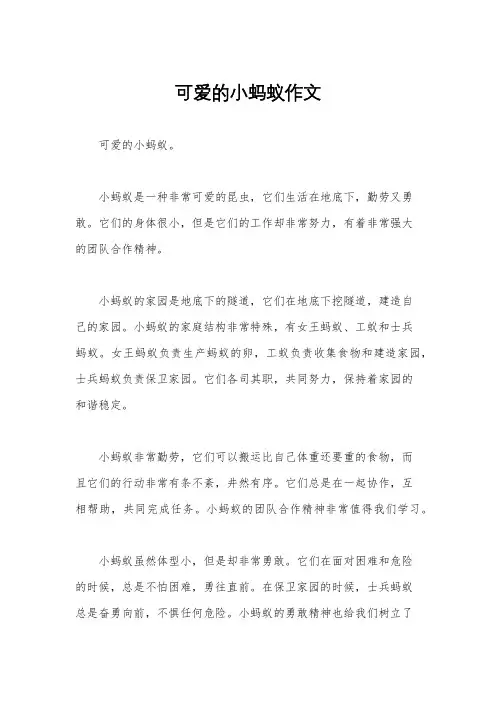 可爱的小蚂蚁作文

可爱的小蚂蚁。

小蚂蚁是一种非常可爱的昆虫，它们生活在地底下，勤劳又勇敢。它们的身体很小，但是它们的工作却非常努力，有着非常强大的团队合作精神。

小蚂蚁的家园是地底下的隧道，它们在地底下挖隧道，建造自己的家园。小蚂蚁的家庭结构非常特殊，有女王蚂蚁、工蚁和士兵蚂蚁。女王蚂蚁负责生产蚂蚁的卵，工蚁负责收集食物和建造家园，士兵蚂蚁负责保卫家园。它们各司其职，共同努力，保持着家园的和谐稳定。

小蚂蚁非常勤劳，它们可以搬运比自己体重还要重的食物，而且它们的行动非常有条不紊，井然有序。它们总是在一起协作，互相帮助，共同完成任务。小蚂蚁的团队合作精神非常值得我们学习。

小蚂蚁虽然体型小，但是却非常勇敢。它们在面对困难和危险的时候，总是不怕困难，勇往直前。在保卫家园的时候，士兵蚂蚁总是奋勇向前，不惧任何危险。小蚂蚁的勇敢精神也给我们树立了